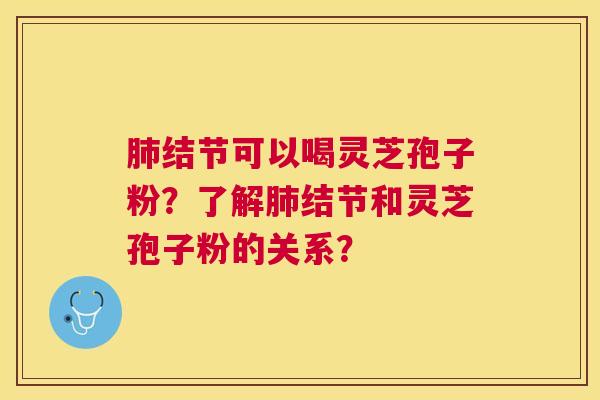 肺结节可以喝灵芝孢子粉？了解肺结节和灵芝孢子粉的关系？